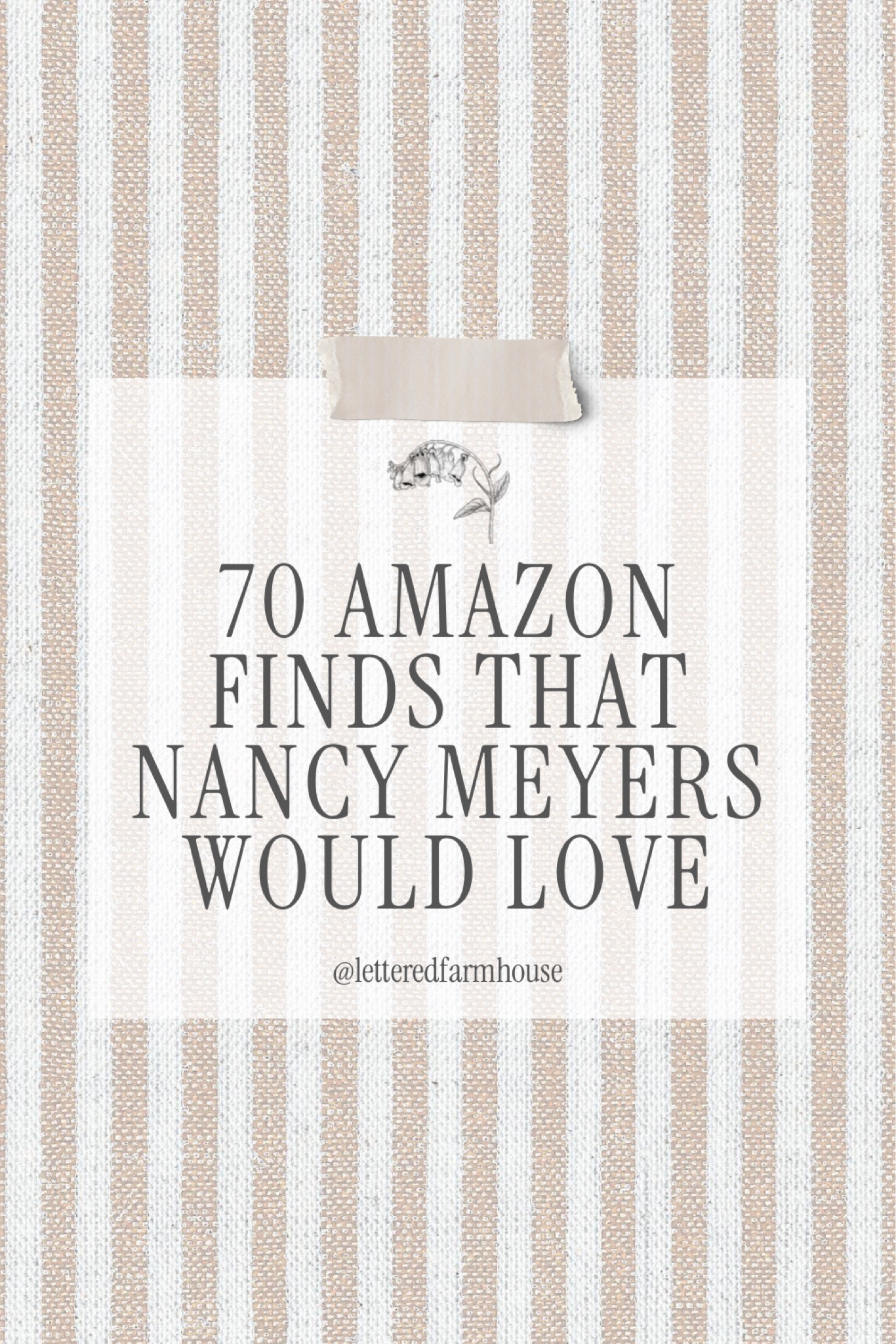 70 AMAZON FINDS THAT NANCY MEYERS WOULD LOVE

@letteredfarmhouse